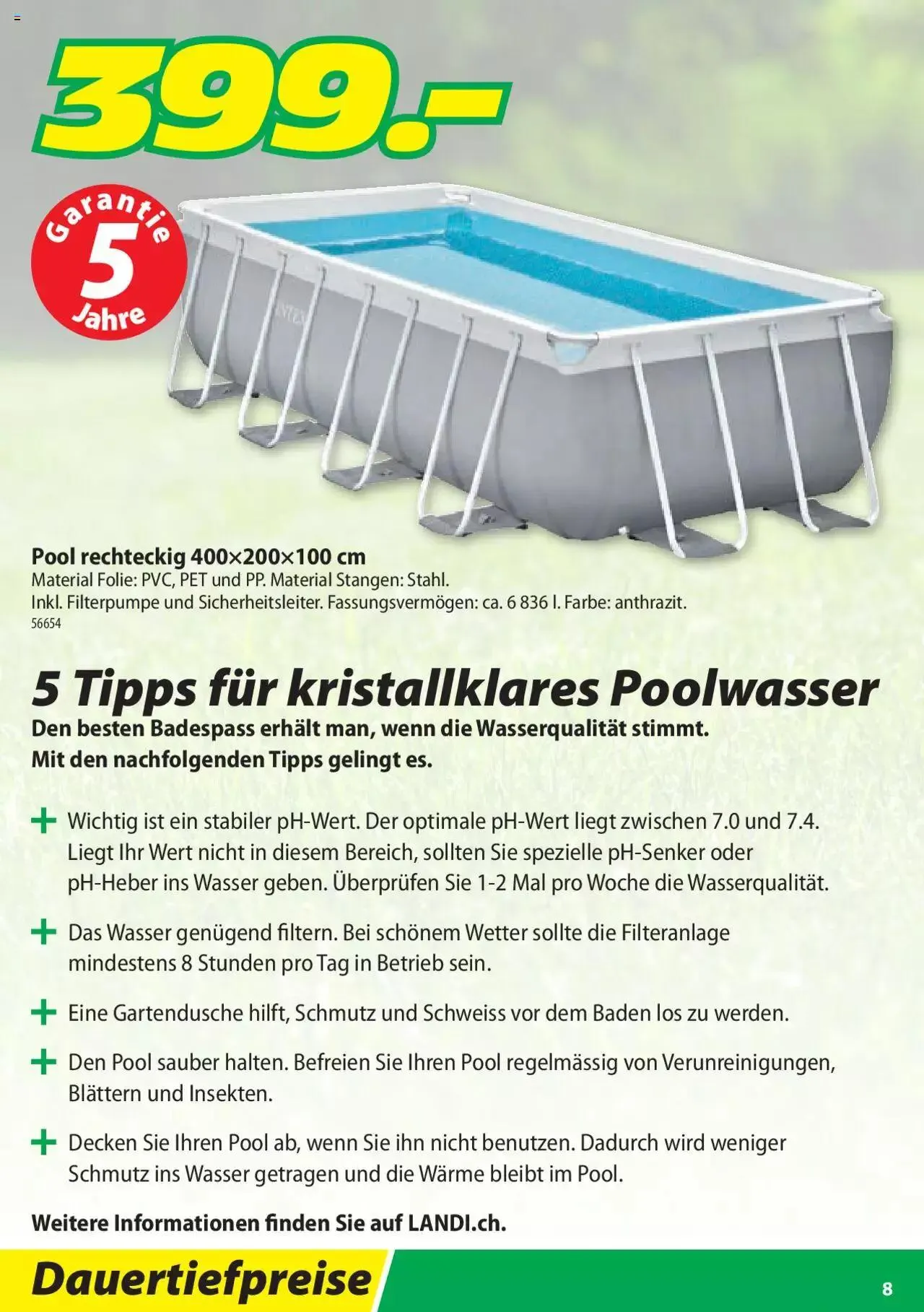 399.-

Garantie 5 Jahre

INTEX

Pool rechteckig 400×200×100 cm
Material Folie: PVC, PET und PP. Material Stangen: Stahl.
Inkl. Filterpumpe und Sicherheitsleiter. Fassungsvermögen: ca. 6 836 l. Farbe: anthrazit.
56654

5 Tipps für kristallklares Poolwasser
Den besten Badespass erhält man, wenn die Wasserqualität stimmt.
Mit den nachfolgenden Tipps gelingt es.

+ Wichtig ist ein stabiler pH-Wert. Der optimale pH-Wert liegt zwischen 7.0 und 7.4. Liegt Ihr Wert nicht in diesem Bereich, sollten Sie spezielle pH-Senker oder pH-Heber ins Wasser geben. Überprüfen Sie 1-2 Mal pro Woche die Wasserqualität.

+ Das Wasser genügend filtern. Bei schönem Wetter sollte die Filteranlage mindestens 8 Stunden pro Tag in Betrieb sein.

+ Eine Gartendusche hilft, Schmutz und Schweiss vor dem Baden los zu werden.

+ Den Pool sauber halten. Befreien Sie Ihren Pool regelmässig von Verunreinigungen, Blättern und Insekten.

+ Decken Sie Ihren Pool ab, wenn Sie ihn nicht benutzen. Dadurch wird weniger Schmutz ins Wasser getragen und die Wärme bleibt im Pool.

Weitere Informationen finden Sie auf LANDI.ch.

Dauertiefpreise

8